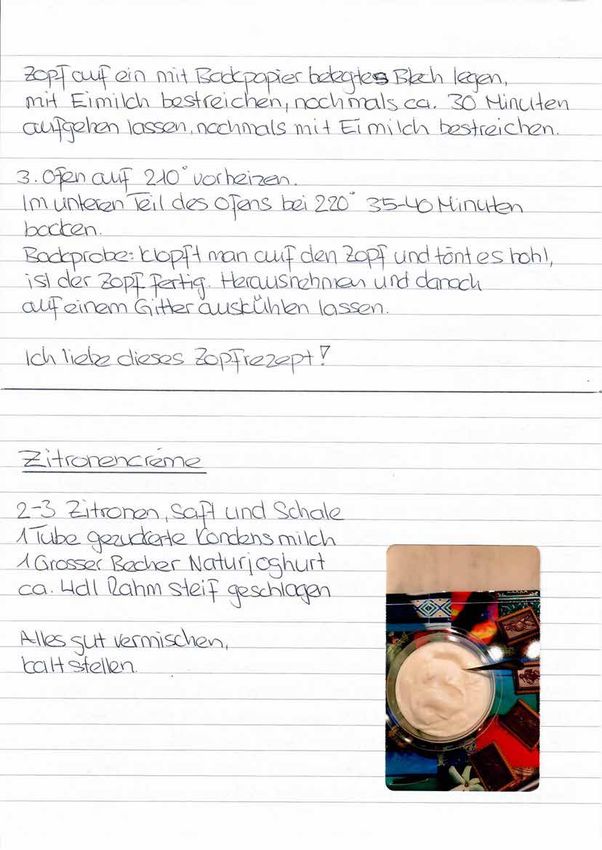 Zopf auf ein mit Backpapier belegtes Blech legen, mit Eimilch bestreichen, nochmals ca. 30 Minuten aufgehen lassen, nochmals mit Eimilch bestreichen.

3. Ofen auf 210° vorheizen. Im unteren Teil des Ofens bei 220° 35-40 Minuten backen.
Backprobe: klopft man auf den Zopf und tönt es hohl, ist der Zopf fertig. Herausnehmen und danach auf einem Gitter auskühlen lassen.

Ich liebe dieses Zopfrezept!

Zitronencrème

2-3 Zitronen, Saft und Schale
1 Tube gezuckerte Kondensmilch
1 Grosser Becher Naturjoghurt
ca. 4dl Rahm steif geschlagen

Alles gut vermischen, kalt stellen.